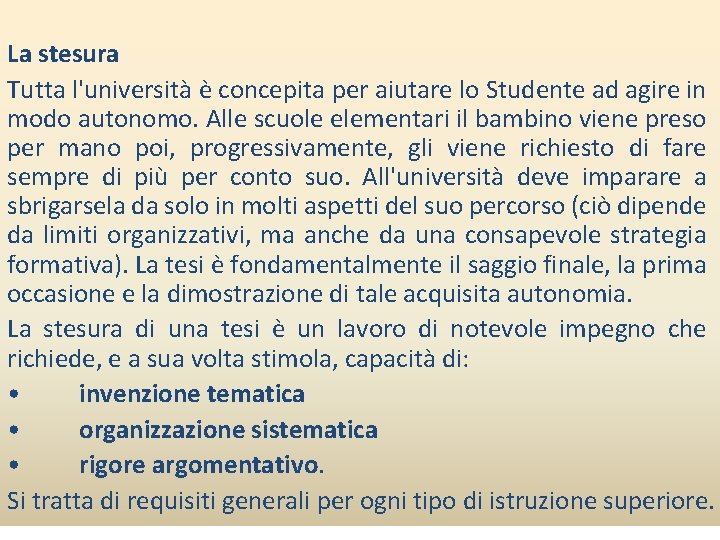 La stesura

Tutta l'università è concepita per aiutare lo Studente ad agire in modo autonomo. Alle scuole elementari il bambino viene preso per mano poi, progressivamente, gli viene richiesto di fare sempre di più per conto suo. All'università deve imparare a sbrigarsela da solo in molti aspetti del suo percorso (ciò dipende da limiti organizzativi, ma anche da una consapevole strategia formativa). La tesi è fondamentalmente il saggio finale, la prima occasione e la dimostrazione di tale acquisita autonomia.

La stesura di una tesi è un lavoro di notevole impegno che richiede, e a sua volta stimola, capacità di:

• invenzione tematica
• organizzazione sistematica
• rigore argomentativo.

Si tratta di requisiti generali per ogni tipo di istruzione superiore.